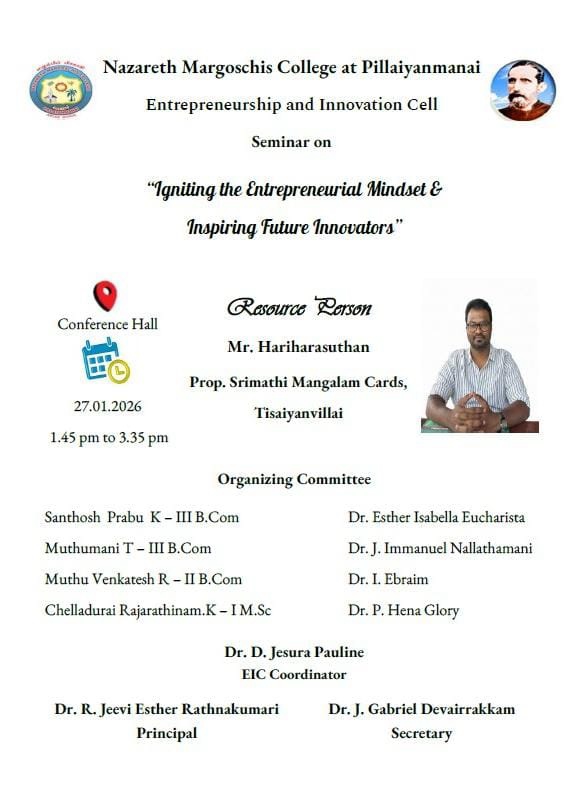 Nazareth Margoschis College at Pillaiyanmanai

Entrepreneurship and Innovation Cell

Seminar on

"Igniting the Entrepreneurial Mindset & Inspiring Future Innovators"

Conference Hall

27.01.2026

1.45 pm to 3.35 pm

Resource Person

Mr. Hariharasuthan

Prop. Srimathi Mangalam Cards, Tisaiyanvillai

Organizing Committee

Santhosh Prabu K – III B.Com

Muthumani T – III B.Com

Muthu Venkatesh R – II B.Com

Chelladurai Rajarathinam.K – I M.Sc

Dr. Esther Isabella Eucharista

Dr. J. Immanuel Nallathamani

Dr. I. Ebraim

Dr. P. Hena Glory

Dr. D. Jesura Pauline
EIC Coordinator

Dr. R. Jeevi Esther Rathnakumari
Principal

Dr. J. Gabriel Devairrakkam
Secretary